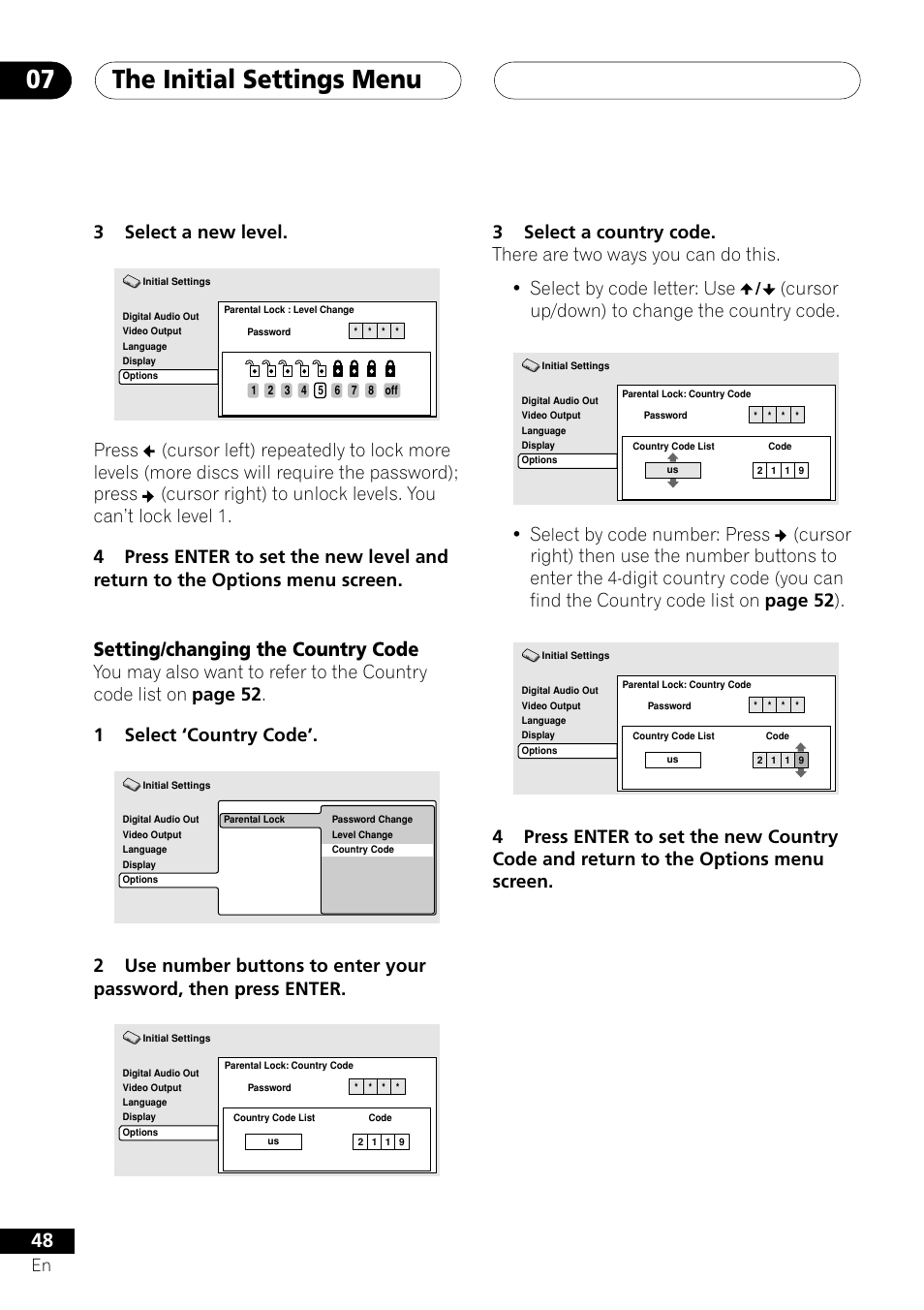 07 The Initial Settings Menu

3 Select a new level.

Initial Settings

Digital Audio Out
Video Output
Language
Display
Options

Parental Lock : Level Change
Password * * * *

1 2 3 4 5 6 7 8 off

Press ← (cursor left) repeatedly to lock more levels (more discs will require the password); press → (cursor right) to unlock levels. You can't lock level 1.

4 Press ENTER to set the new level and return to the Options menu screen.

Setting/changing the Country Code
You may also want to refer to the Country code list on page 52.

1 Select 'Country Code'.

Initial Settings

Digital Audio Out
Video Output
Language
Display
Options

Parental Lock
Password Change
Level Change
Country Code

2 Use number buttons to enter your password, then press ENTER.

Initial Settings

Digital Audio Out
Video Output
Language
Display
Options

Parental Lock: Country Code
Password * * * *
Country Code List Code
us 2 1 1 9

3 Select a country code.
There are two ways you can do this.

• Select by code letter: Use ↑/↓ (cursor up/down) to change the country code.

Initial Settings

Digital Audio Out
Video Output
Language
Display
Options

Parental Lock: Country Code
Password * * * *
Country Code List Code
us 2 1 1 9

• Select by code number: Press → (cursor right) then use the number buttons to enter the 4-digit country code (you can find the Country code list on page 52).

Initial Settings

Digital Audio Out
Video Output
Language
Display
Options

Parental Lock: Country Code
Password * * * *
Country Code List Code
us 2 1 1 9

4 Press ENTER to set the new Country Code and return to the Options menu screen.

48
En